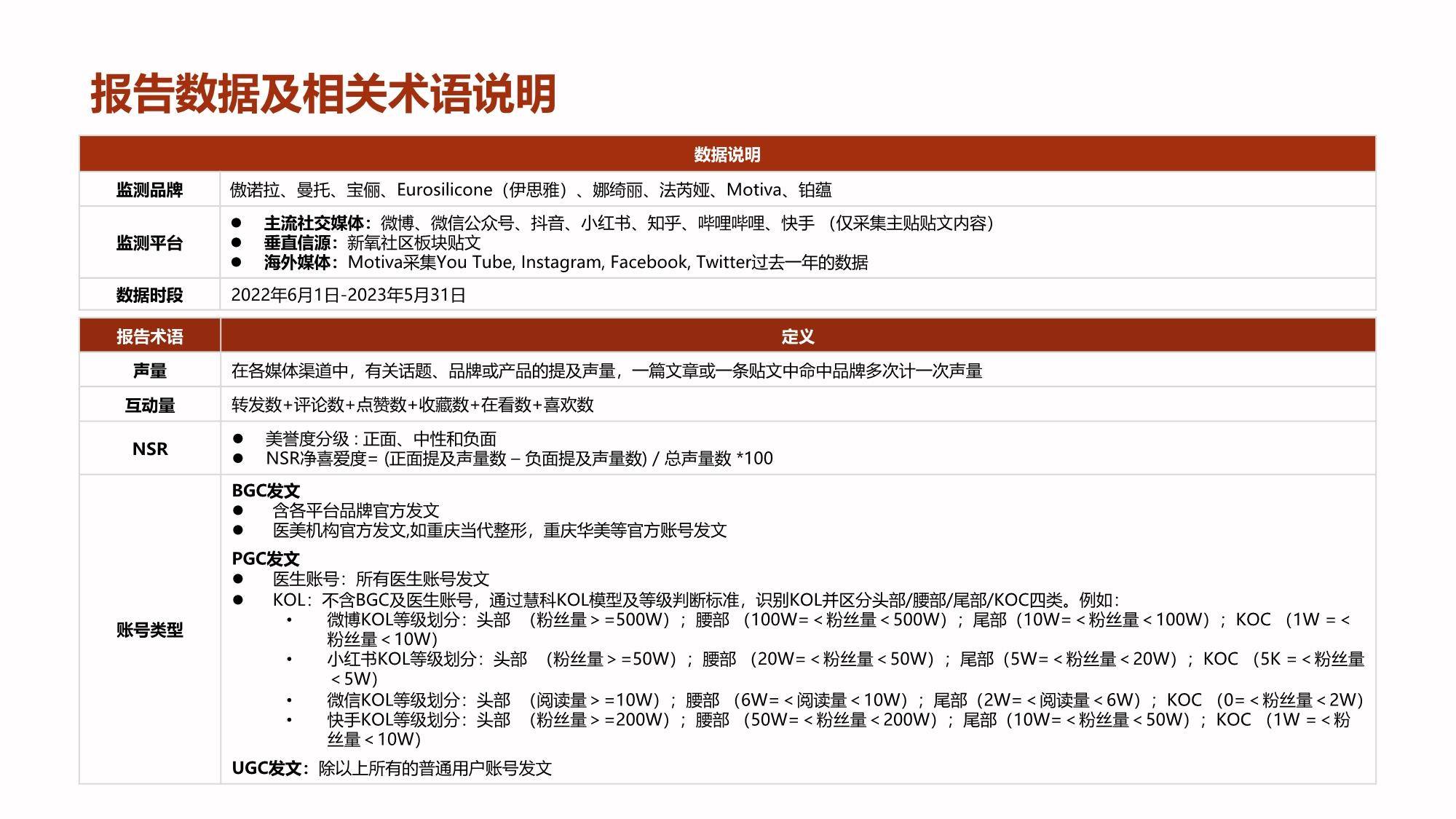 报告数据及相关术语说明

| 数据说明 | |
|---|---|
| 监测品牌 | 傲诺拉、曼托、宝俪、Eurosilicone（伊思雅）、娜绮丽、法芮娅、Motiva、铂蕴 |
| 监测平台 | • 主流社交媒体：微博、微信公众号、抖音、小红书、知乎、哔哩哔哩、快手 （仅采集主贴贴文内容） • 垂直信源：新氧社区板块贴文 • 海外媒体：Motiva采集You Tube, Instagram, Facebook, Twitter过去一年的数据 |
| 数据时段 | 2022年6月1日-2023年5月31日 |

| 报告术语 | 定义 |
|---|---|
| 声量 | 在各媒体渠道中，有关话题、品牌或产品的提及声量，一篇文章或一条贴文中命中品牌多次计一次声量 |
| 互动量 | 转发数+评论数+点赞数+收藏数+在看数+喜欢数 |
| NSR | • 美誉度分级 : 正面、中性和负面 • NSR净喜爱度= (正面提及声量数 – 负面提及声量数) / 总声量数 *100 |
| 账号类型 | BGC发文 • 含各平台品牌官方发文 • 医美机构官方发文,如重庆当代整形，重庆华美等官方账号发文 PGC发文 • 医生账号：所有医生账号发文 • KOL：不含BGC及医生账号，通过慧科KOL模型及等级判断标准，识别KOL并区分头部/腰部/尾部/KOC四类。例如： • 微博KOL等级划分：头部 （粉丝量＞=500W）；腰部 （100W=＜粉丝量＜500W）；尾部（10W=＜粉丝量＜100W）；KOC （1W =＜粉丝量＜10W） • 小红书KOL等级划分：头部 （粉丝量＞=50W）；腰部 （20W=＜粉丝量＜50W）；尾部（5W=＜粉丝量＜20W）；KOC （5K =＜粉丝量＜5W） • 微信KOL等级划分：头部 （阅读量＞=10W）；腰部 （6W=＜阅读量＜10W）；尾部（2W=＜阅读量＜6W）；KOC （0=＜粉丝量＜2W） • 快手KOL等级划分：头部 （粉丝量＞=200W）；腰部 （50W=＜粉丝量＜200W）；尾部（10W=＜粉丝量＜50W）；KOC （1W =＜粉丝量＜10W） UGC发文：除以上所有的普通用户账号发文 |